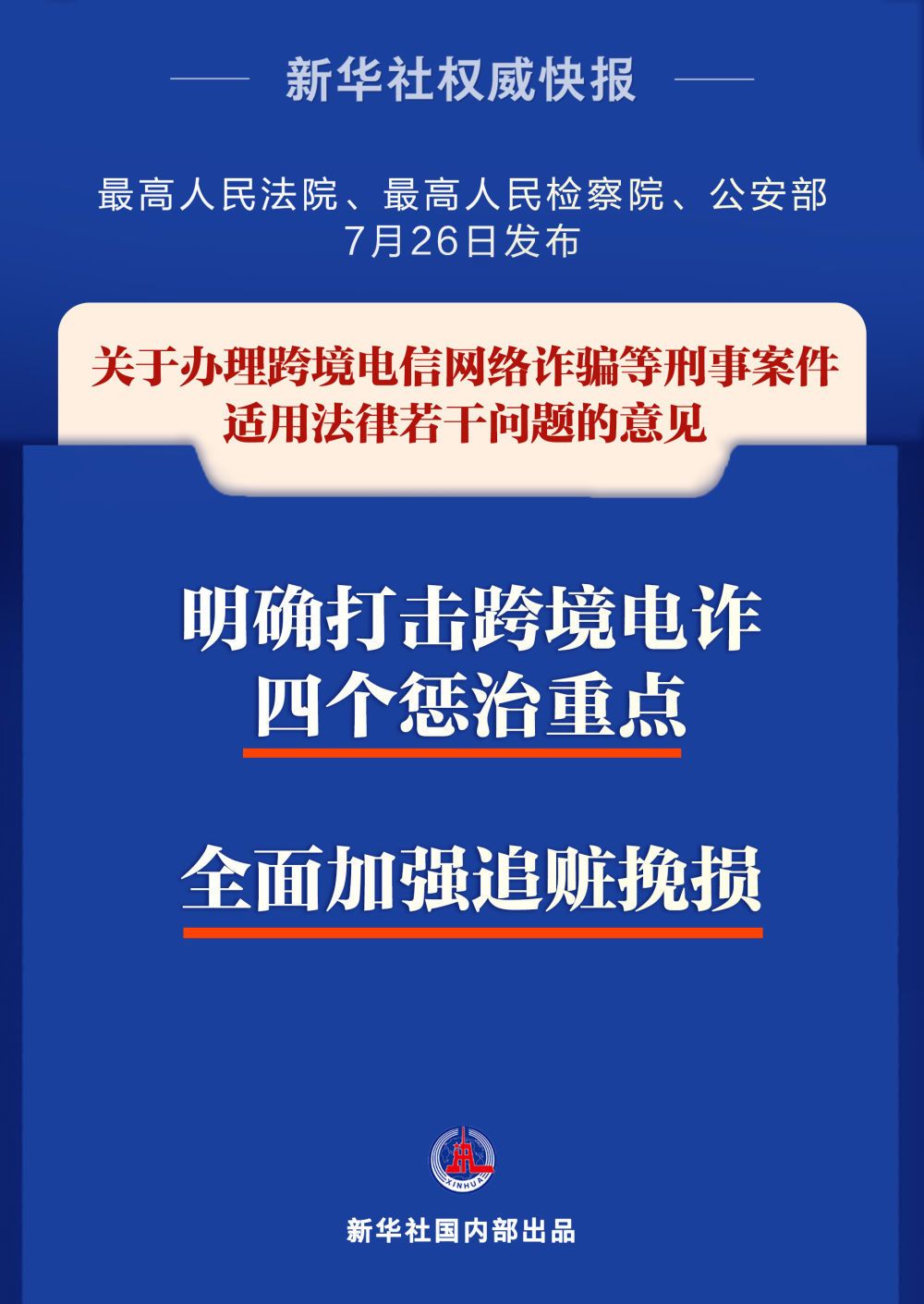 新华社权威快报

最高人民法院、最高人民检察院、公安部
7月26日发布

关于办理跨境电信网络诈骗等刑事案件适用法律若干问题的意见

明确打击跨境电诈
四个惩治重点

全面加强追赃挽损

XINHUA

新华社国内部出品